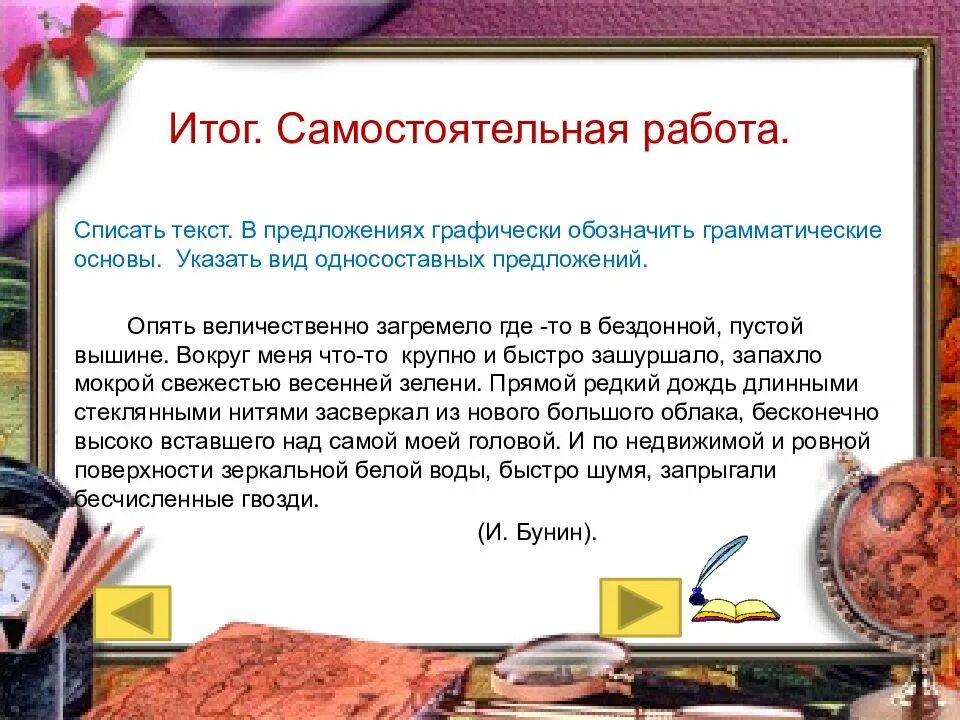 Итог. Самостоятельная работа.

Списать текст. В предложениях графически обозначить грамматические основы. Указать вид односоставных предложений.

Опять величественно загремело где -то в бездонной, пустой вышине. Вокруг меня что-то крупно и быстро зашуршало, запахло мокрой свежестью весенней зелени. Прямой редкий дождь длинными стеклянными нитями засверкал из нового большого облака, бесконечно высоко вставшего над самой моей головой. И по недвижимой и ровной поверхности зеркальной белой воды, быстро шумя, запрыгали бесчисленные гвозди.

(И. Бунин).